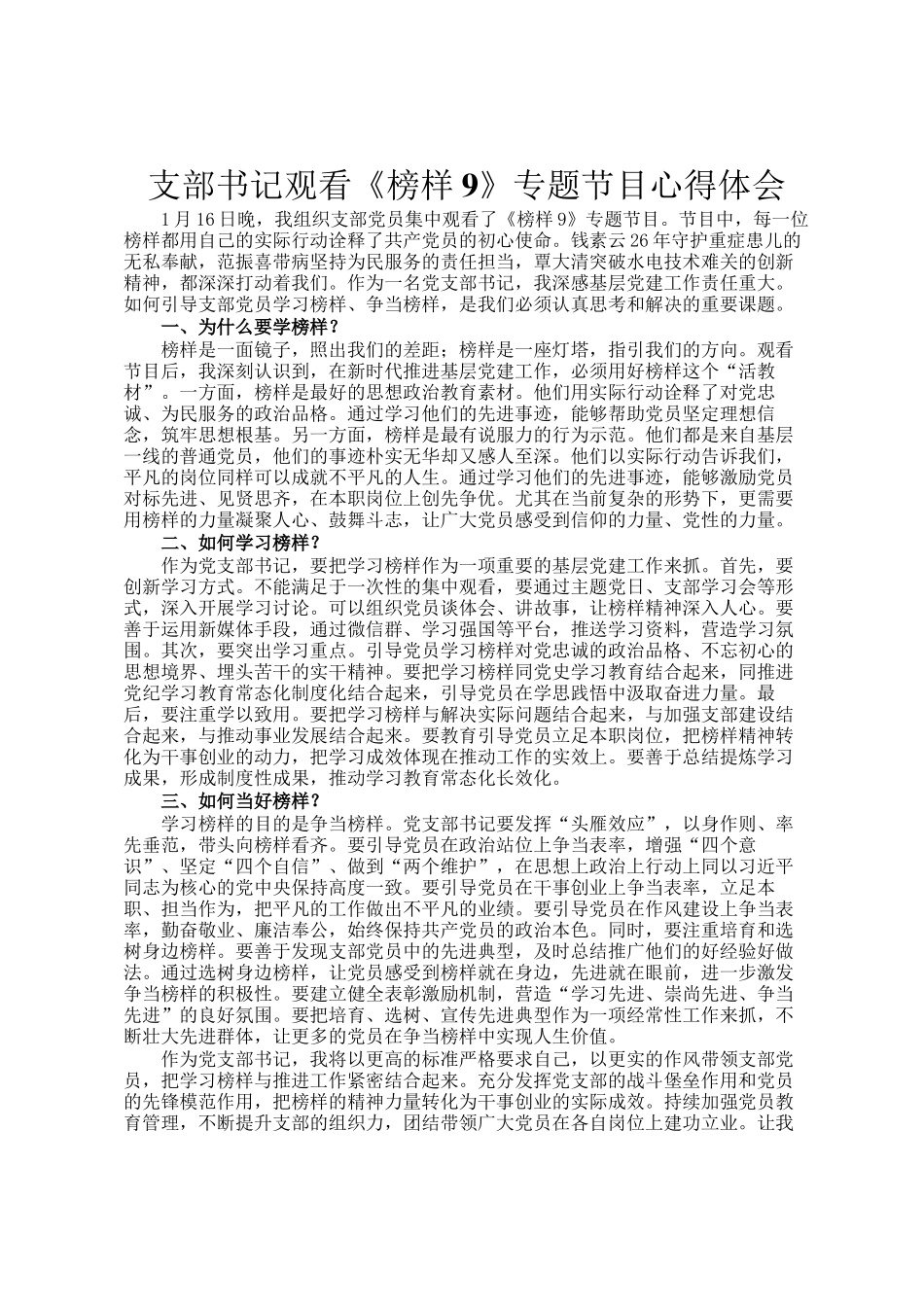 支部书记观看《榜样 9》专题节目心得体会

1 月 16 日晚，我组织支部党员集中观看了《榜样 9》专题节目。节目中，每一位榜样都用自己的实际行动诠释了共产党员的初心使命。钱素云 26 年守护重症患儿的无私奉献，范振喜带病坚持为民服务的责任担当，覃大清突破水电技术难关的创新精神，都深深打动着我们。作为一名党支部书记，我深感基层党建工作责任重大。如何引导支部党员学习榜样、争当榜样，是我们必须认真思考和解决的重要课题。

一、为什么要学榜样？

榜样是一面镜子，照出我们的差距；榜样是一座灯塔，指引我们的方向。观看节目后，我深刻认识到，在新时代推进基层党建工作，必须用好榜样这个“活教材”。一方面，榜样是最好的思想政治教育素材。他们用实际行动诠释了对党忠诚、为民服务的政治品格。通过学习他们的先进事迹，能够帮助党员坚定理想信念，筑牢思想根基。另一方面，榜样是最有说服力的行为示范。他们都是来自基层一线的普通党员，他们的事迹朴实无华却又感人至深。他们以实际行动告诉我们，平凡的岗位同样可以成就不平凡的人生。通过学习他们的先进事迹，能够激励党员对标先进、见贤思齐，在本职岗位上创先争优。尤其在当前复杂的形势下，更需要用榜样的力量凝聚人心、鼓舞斗志，让广大党员感受到信仰的力量、党性的力量。

二、如何学习榜样？

作为党支部书记，要把学习榜样作为一项重要的基层党建工作来抓。首先，要创新学习方式。不能满足于一次性的集中观看，要通过主题党日、支部学习会等形式，深入开展学习讨论。可以组织党员谈体会、讲故事，让榜样精神深入人心。要善于运用新媒体手段，通过微信群、学习强国等平台，推送学习资料，营造学习氛围。其次，要突出学习重点。引导党员学习榜样对党忠诚的政治品格、不忘初心的思想境界、埋头苦干的实干精神。要把学习榜样同党史学习教育结合起来，同推进党纪学习教育常态化制度化结合起来，引导党员在学思践悟中汲取奋进力量。最后，要注重学以致用。要把学习榜样与解决实际问题结合起来，与加强支部建设结合起来，与推动事业发展结合起来。要教育引导党员立足本职岗位，把榜样精神转化为干事创业的动力，把学习成效体现在推动工作的实效上。要善于总结提炼学习成果，形成制度性成果，推动学习教育常态化长效化。

三、如何当好榜样？

学习榜样的目的是争当榜样。党支部书记要发挥“头雁效应”，以身作则、率先垂范，带头向榜样看齐。要引导党员在政治站位上争当表率，增强“四个意识”、坚定“四个自信”、做到“两个维护”，在思想上政治上行动上同以习近平同志为核心的党中央保持高度一致。要引导党员在干事创业上争当表率，立足本职、担当作为，把平凡的工作做出不平凡的业绩。要引导党员在作风建设上争当表率，勤奋敬业、廉洁奉公，始终保持共产党员的政治本色。同时，要注重培育和选树身边榜样。要善于发现支部党员中的先进典型，及时总结推广他们的好经验好做法。通过选树身边榜样，让党员感受到榜样就在身边，先进就在眼前，进一步激发争当榜样的积极性。要建立健全表彰激励机制，营造“学习先进、崇尚先进、争当先进”的良好氛围。要把培育、选树、宣传先进典型作为一项经常性工作来抓，不断壮大先进群体，让更多的党员在争当榜样中实现人生价值。

作为党支部书记，我将以更高的标准严格要求自己，以更实的作风带领支部党员，把学习榜样与推进工作紧密结合起来。充分发挥党支部的战斗堡垒作用和党员的先锋模范作用，把榜样的精神力量转化为干事创业的实际成效。持续加强党员教育管理，不断提升支部的组织力，团结带领广大党员在各自岗位上建功立业。让我